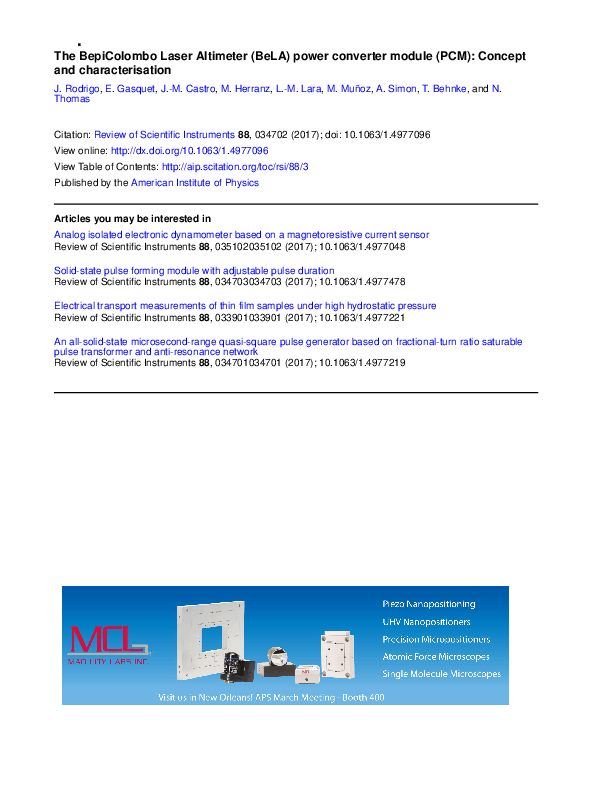 The BepiColombo Laser Altimeter (BeLA) power converter module (PCM): Concept and characterisation

J. Rodrigo, E. Gasquet, J.-M. Castro, M. Herranz, L.-M. Lara, M. Muñoz, A. Simon, T. Behnke, and N. Thomas

Citation: Review of Scientific Instruments 88, 034702 (2017); doi: 10.1063/1.4977096
View online: http://dx.doi.org/10.1063/1.4977096
View Table of Contents: http://aip.scitation.org/toc/rsi/88/3
Published by the American Institute of Physics

Articles you may be interested in

Analog isolated electronic dynamometer based on a magnetoresistive current sensor
Review of Scientific Instruments 88, 035102035102 (2017); 10.1063/1.4977048

Solid-state pulse forming module with adjustable pulse duration
Review of Scientific Instruments 88, 034703034703 (2017); 10.1063/1.4977478

Electrical transport measurements of thin film samples under high hydrostatic pressure
Review of Scientific Instruments 88, 033901033901 (2017); 10.1063/1.4977221

An all-solid-state microsecond-range quasi-square pulse generator based on fractional-turn ratio saturable pulse transformer and anti-resonance network
Review of Scientific Instruments 88, 034701034701 (2017); 10.1063/1.4977219

MCL
MAD CITY LABS INC.

Piezo Nanopositioning
UHV Nanopositioners
Precision Micropositioners
Atomic Force Microscopes
Single Molecule Microscopes

Visit us in New Orleans! APS March Meeting - Booth 400